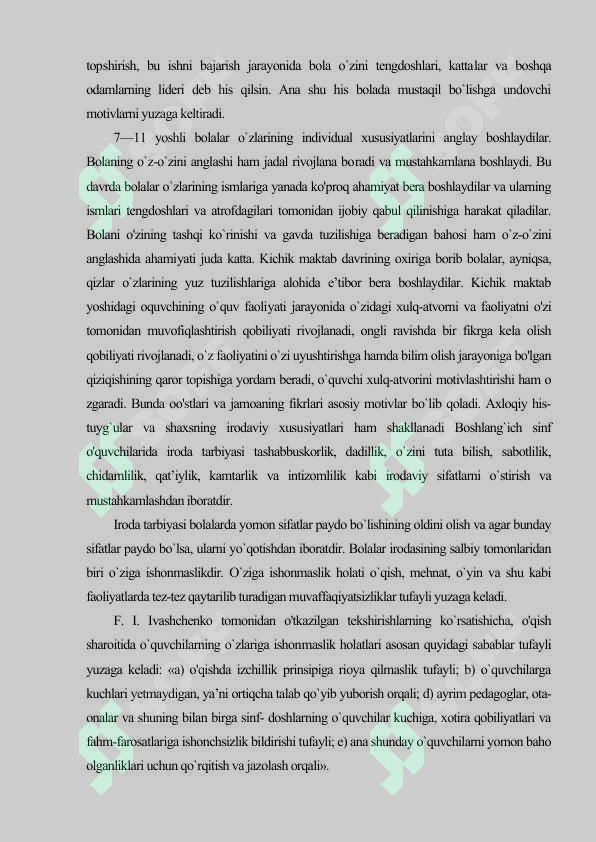 topshirish, bu ishni bajarish jarayonida bola o`zini tengdoshlari, kattalar va boshqa odamlarning lideri deb his qilsin. Ana shu his bolada mustaqil bo`lishga undovchi motivlarni yuzaga keltiradi.

7—11 yoshli bolalar o`zlarining individual xususiyatlarini anglay boshlaydilar. Bolaning o`z-o`zini anglashi ham jadal rivojlana boradi va mustahkamlana boshlaydi. Bu davrda bolalar o`zlarining ismlariga yanada ko'proq ahamiyat bera boshlaydilar va ularning ismlari tengdoshlari va atrofdagilari tomonidan ijobiy qabul qilinishiga harakat qiladilar. Bolani o'zining tashqi ko`rinishi va gavda tuzilishiga beradigan bahosi ham o`z-o`zini anglashida ahamiyati juda katta. Kichik maktab davrining oxiriga borib bolalar, ayniqsa, qizlar o`zlarining yuz tuzilishlariga alohida e'tibor bera boshlaydilar. Kichik maktab yoshidagi oquvchining o`quv faoliyati jarayonida o`zidagi xulq-atvorni va faoliyatni o'zi tomonidan muvofiqlashtirish qobiliyati rivojlanadi, ongli ravishda bir fikrga kela olish qobiliyati rivojlanadi, o`z faoliyatini o`zi uyushtirishga hamda bilim olish jarayoniga bo'lgan qiziqishining qaror topishiga yordam beradi, o`quvchi xulq-atvorini motivlashtirishi ham o zgaradi. Bunda oo'stlari va jamoaning fikrlari asosiy motivlar bo`lib qoladi. Axloqiy his-tuyg`ular va shaxsning irodaviy xususiyatlari ham shakllanadi Boshlang`ich sinf o'quvchilarida iroda tarbiyasi tashabbuskorlik, dadillik, o`zini tuta bilish, sabotlilik, chidamlilik, qat'iylik, kamtarlik va intizomlilik kabi irodaviy sifatlarni o`stirish va mustahkamlashdan iboratdir.

Iroda tarbiyasi bolalarda yomon sifatlar paydo bo`lishining oldini olish va agar bunday sifatlar paydo bo`lsa, ularni yo`qotishdan iboratdir. Bolalar irodasining salbiy tomonlaridan biri o`ziga ishonmaslikdir. O`ziga ishonmaslik holati o`qish, mehnat, o`yin va shu kabi faoliyatlarda tez-tez qaytarilib turadigan muvaffaqiyatsizliklar tufayli yuzaga keladi.

F. I. Ivashchenko tomonidan o'tkazilgan tekshirishlarning ko`rsatishicha, o'qish sharoitida o`quvchilarning o`zlariga ishonmaslik holatlari asosan quyidagi sabablar tufayli yuzaga keladi: «a) o'qishda izchillik prinsipiga rioya qilmaslik tufayli; b) o`quvchilarga kuchlari yetmaydigan, ya'ni ortiqcha talab qo`yib yuborish orqali; d) ayrim pedagoglar, ota-onalar va shuning bilan birga sinf- doshlarning o`quvchilar kuchiga, xotira qobiliyatlari va fahm-farosatlariga ishonchsizlik bildirishi tufayli; e) ana shunday o`quvchilarni yomon baho olganliklari uchun qo`rqitish va jazolash orqali».